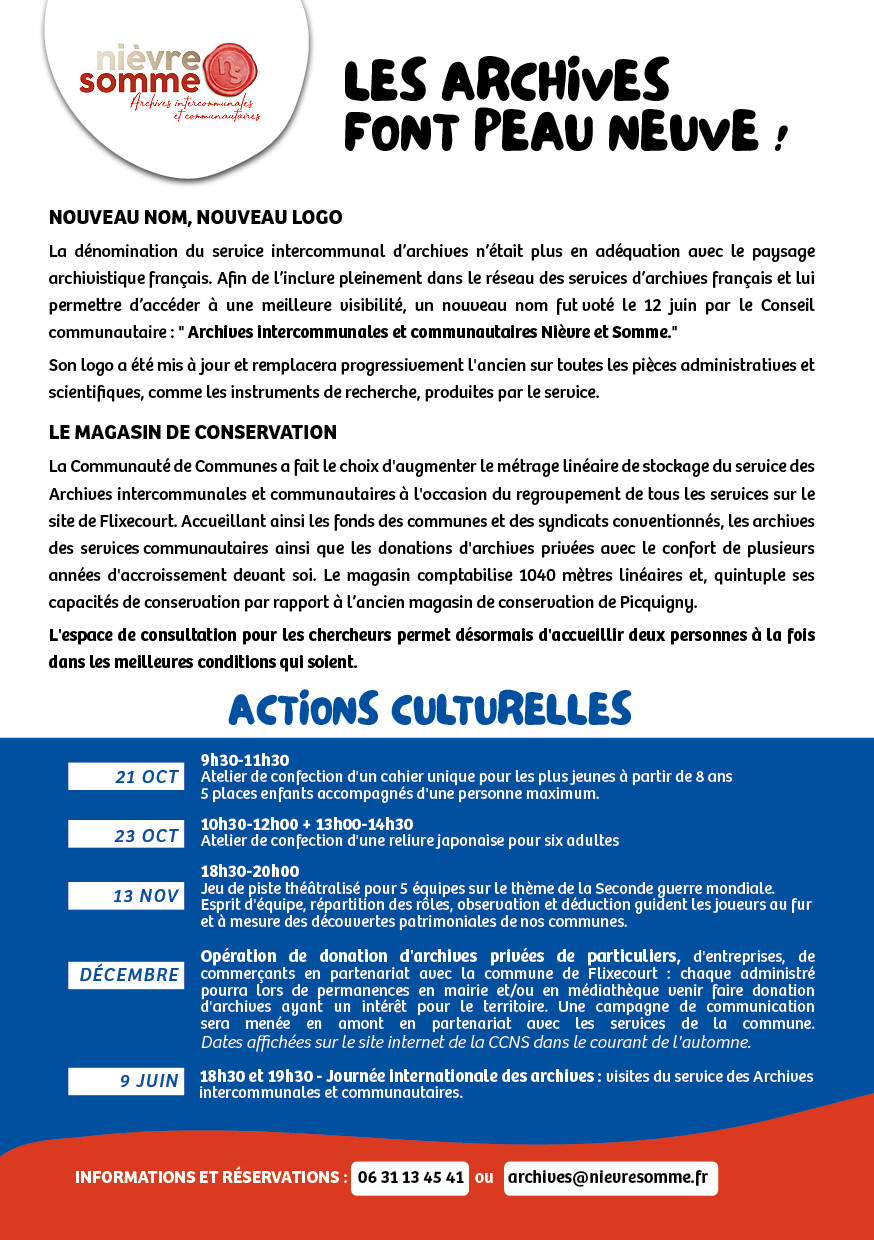 nièvre somme
ns
Archives intercommunales et communautaires

LES ARCHIVES FONT PEAU NEUVE !

NOUVEAU NOM, NOUVEAU LOGO

La dénomination du service intercommunal d'archives n'était plus en adéquation avec le paysage archivistique français. Afin de l'inclure pleinement dans le réseau des services d'archives français et lui permettre d'accéder à une meilleure visibilité, un nouveau nom fut voté le 12 juin par le Conseil communautaire : " Archives intercommunales et communautaires Nièvre et Somme."

Son logo a été mis à jour et remplacera progressivement l'ancien sur toutes les pièces administratives et scientifiques, comme les instruments de recherche, produites par le service.

LE MAGASIN DE CONSERVATION

La Communauté de Communes a fait le choix d'augmenter le métrage linéaire de stockage du service des Archives intercommunales et communautaires à l'occasion du regroupement de tous les services sur le site de Flixecourt. Accueillant ainsi les fonds des communes et des syndicats conventionnés, les archives des services communautaires ainsi que les donations d'archives privées avec le confort de plusieurs années d'accroissement devant soi. Le magasin comptabilise 1040 mètres linéaires et, quintuple ses capacités de conservation par rapport à l'ancien magasin de conservation de Picquigny.

L'espace de consultation pour les chercheurs permet désormais d'accueillir deux personnes à la fois dans les meilleures conditions qui soient.

ACTIONS CULTURELLES

21 OCT
9h30-11h30
Atelier de confection d'un cahier unique pour les plus jeunes à partir de 8 ans
5 places enfants accompagnés d'une personne maximum.

23 OCT
10h30-12h00 + 13h00-14h30
Atelier de confection d'une reliure japonaise pour six adultes

13 NOV
18h30-20h00
Jeu de piste théâtralisé pour 5 équipes sur le thème de la Seconde guerre mondiale. Esprit d'équipe, répartition des rôles, observation et déduction guident les joueurs au fur et à mesure des découvertes patrimoniales de nos communes.

DÉCEMBRE
Opération de donation d'archives privées de particuliers, d'entreprises, de commerçants en partenariat avec la commune de Flixecourt : chaque administré pourra lors de permanences en mairie et/ou en médiathèque venir faire donation d'archives ayant un intérêt pour le territoire. Une campagne de communication sera menée en amont en partenariat avec les services de la commune. Dates affichées sur le site internet de la CCNS dans le courant de l'automne.

9 JUIN
18h30 et 19h30 - Journée internationale des archives : visites du service des Archives intercommunales et communautaires.

INFORMATIONS ET RÉSERVATIONS : 06 31 13 45 41 ou archives@nievresomme.fr